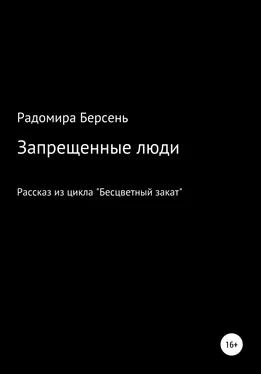 Радомира Берсень

Запрещенные люди

Рассказ из цикла "Бесцветный закат"

16+